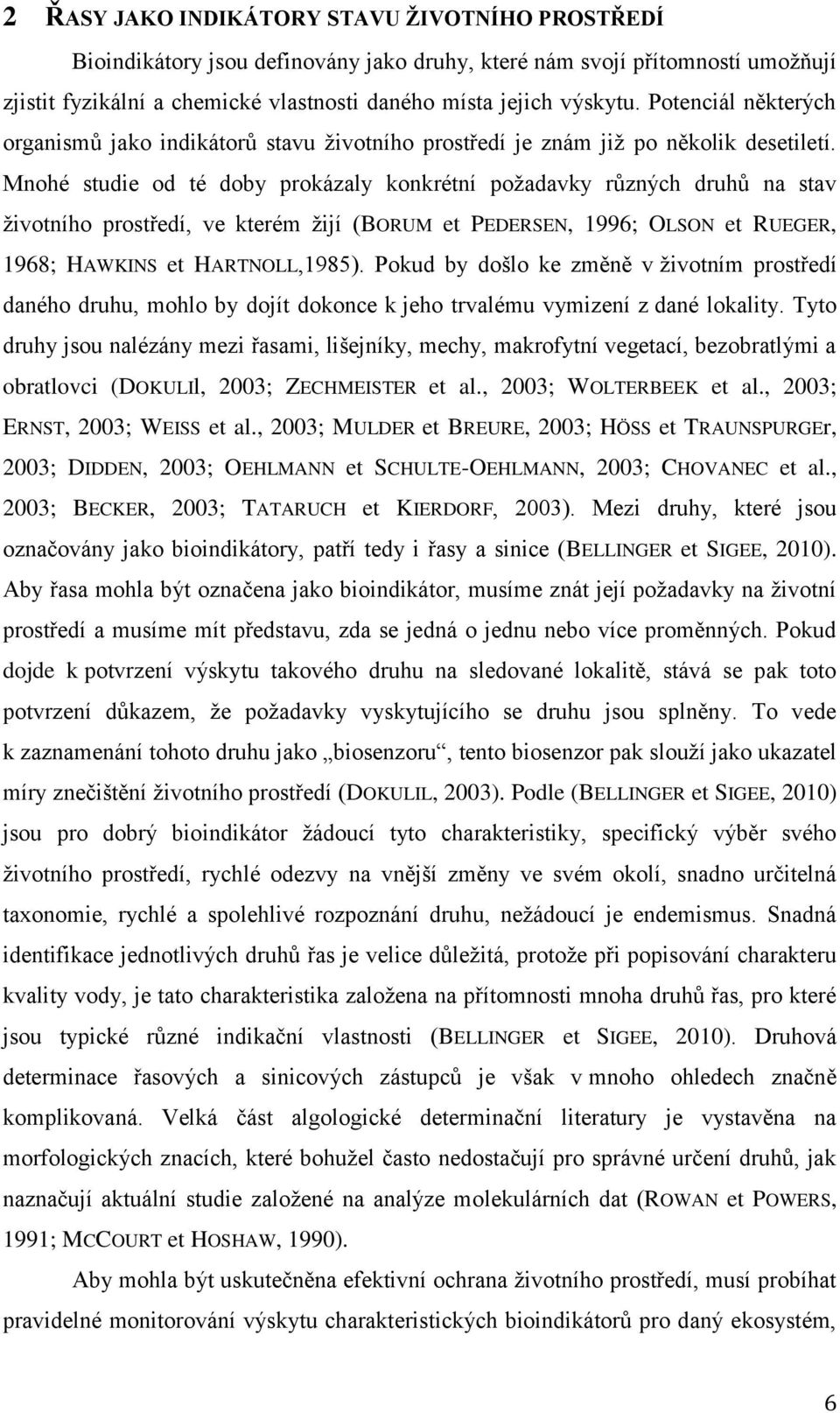 2 ŘASY JAKO INDIKÁTORY STAVU ŽIVOTNÍHO PROSTŘEDÍ

Bioindikátory jsou definovány jako druhy, které nám svojí přítomností umožňují zjistit fyzikální a chemické vlastnosti daného místa jejich výskytu. Potenciál některých organismů jako indikátorů stavu životního prostředí je znám již po několik desetiletí. Mnohé studie od té doby prokázaly konkrétní požadavky různých druhů na stav životního prostředí, ve kterém žijí (BORUM et PEDERSEN, 1996; OLSON et RUEGER, 1968; HAWKINS et HARTNOLL,1985). Pokud by došlo ke změně v životním prostředí daného druhu, mohlo by dojít dokonce k jeho trvalému vymizení z dané lokality. Tyto druhy jsou nalézány mezi řasami, lišejníky, mechy, makrofytní vegetací, bezobratlými a obratlovci (DOKULIl, 2003; ZECHMEISTER et al., 2003; WOLTERBEEK et al., 2003; ERNST, 2003; WEISS et al., 2003; MULDER et BREURE, 2003; HÖSS et TRAUNSPURGEr, 2003; DIDDEN, 2003; OEHLMANN et SCHULTE-OEHLMANN, 2003; CHOVANEC et al., 2003; BECKER, 2003; TATARUCH et KIERDORF, 2003). Mezi druhy, které jsou označovány jako bioindikátory, patří tedy i řasy a sinice (BELLINGER et SIGEE, 2010). Aby řasa mohla být označena jako bioindikátor, musíme znát její požadavky na životní prostředí a musíme mít představu, zda se jedná o jednu nebo více proměnných. Pokud dojde k potvrzení výskytu takového druhu na sledované lokalitě, stává se pak toto potvrzení důkazem, že požadavky vyskytujícího se druhu jsou splněny. To vede k zaznamenání tohoto druhu jako „biosenzoru“, tento biosenzor pak slouží jako ukazatel míry znečištění životního prostředí (DOKULIL, 2003). Podle (BELLINGER et SIGEE, 2010) jsou pro dobrý bioindikátor žádoucí tyto charakteristiky, specifický výběr svého životního prostředí, rychlé odezvy na vnější změny ve svém okolí, snadno určitelná taxonomie, rychlé a spolehlivé rozpoznání druhu, nežádoucí je endemismus. Snadná identifikace jednotlivých druhů řas je velice důležitá, protože při popisování charakteru kvality vody, je tato charakteristika založena na přítomnosti mnoha druhů řas, pro které jsou typické různé indikační vlastnosti (BELLINGER et SIGEE, 2010). Druhová determinace řasových a sinicových zástupců je však v mnoho ohledech značně komplikovaná. Velká část algologické determinační literatury je vystavěna na morfologických znacích, které bohužel často nedostačují pro správné určení druhů, jak naznačují aktuální studie založené na analýze molekulárních dat (ROWAN et POWERS, 1991; MCCOURT et HOSHAW, 1990).

Aby mohla být uskutečněna efektivní ochrana životního prostředí, musí probíhat pravidelné monitorování výskytu charakteristických bioindikátorů pro daný ekosystém,

6